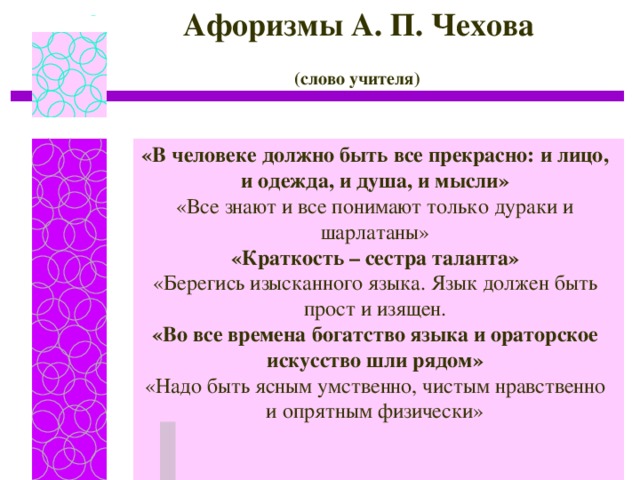 Афоризмы А. П. Чехова

(слово учителя)

«В человеке должно быть все прекрасно: и лицо, и одежда, и душа, и мысли»

«Все знают и все понимают только дураки и шарлатаны»

«Краткость – сестра таланта»

«Берегись изысканного языка. Язык должен быть прост и изящен.

«Во все времена богатство языка и ораторское искусство шли рядом»

«Надо быть ясным умственно, чистым нравственно и опрятным физически»